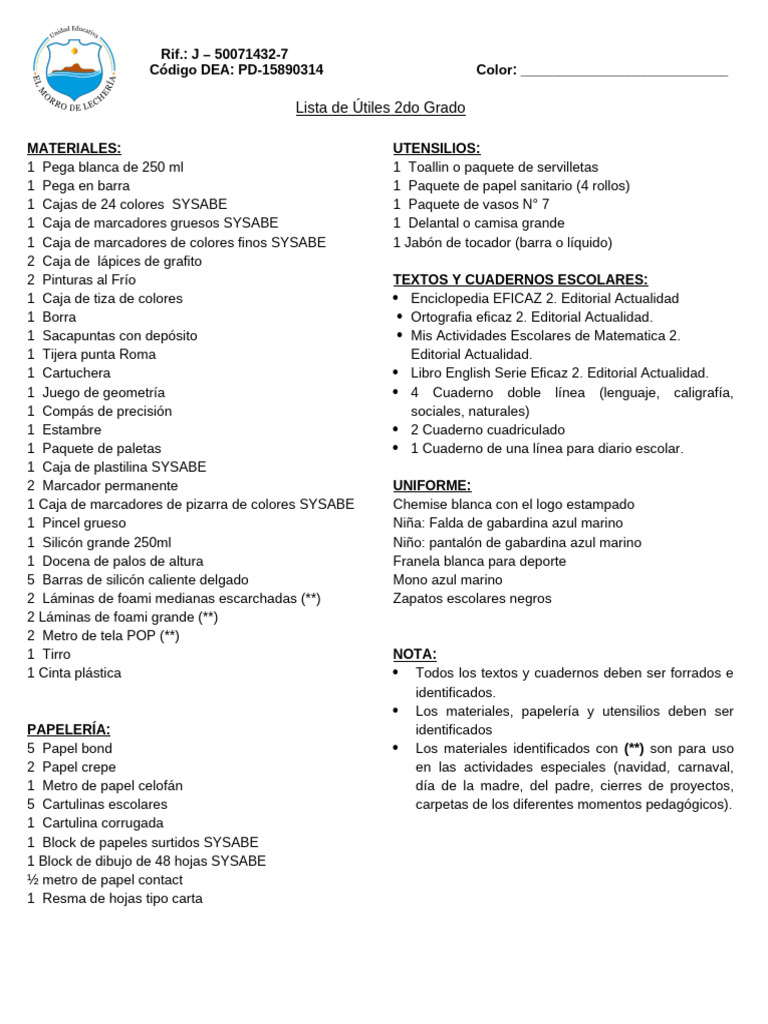 Unidad Educativa
EL MORRO DE LECHERÍA

Rif.: J – 50071432-7
Código DEA: PD-15890314

Color: ____

Lista de Útiles 2do Grado

MATERIALES:
1 Pega blanca de 250 ml
1 Pega en barra
1 Cajas de 24 colores SYSABE
1 Caja de marcadores gruesos SYSABE
1 Caja de marcadores de colores finos SYSABE
2 Caja de lápices de grafito
2 Pinturas al Frío
1 Caja de tiza de colores
1 Borra
1 Sacapuntas con depósito
1 Tijera punta Roma
1 Cartuchera
1 Juego de geometría
1 Compás de precisión
1 Estambre
1 Paquete de paletas
1 Caja de plastilina SYSABE
2 Marcador permanente
1 Caja de marcadores de pizarra de colores SYSABE
1 Pincel grueso
1 Silicón grande 250ml
1 Docena de palos de altura
5 Barras de silicón caliente delgado
2 Láminas de foami medianas escarchadas (**)
2 Láminas de foami grande (**)
2 Metro de tela POP (**)
1 Tirro
1 Cinta plástica

PAPELERÍA:
5 Papel bond
2 Papel crepe
1 Metro de papel celofán
5 Cartulinas escolares
1 Cartulina corrugada
1 Block de papeles surtidos SYSABE
1 Block de dibujo de 48 hojas SYSABE
½ metro de papel contact
1 Resma de hojas tipo carta

UTENSILIOS:
1 Toallin o paquete de servilletas
1 Paquete de papel sanitario (4 rollos)
1 Paquete de vasos N° 7
1 Delantal o camisa grande
1 Jabón de tocador (barra o líquido)

TEXTOS Y CUADERNOS ESCOLARES:
• Enciclopedia EFICAZ 2. Editorial Actualidad
• Ortografia eficaz 2. Editorial Actualidad.
• Mis Actividades Escolares de Matematica 2. Editorial Actualidad.
• Libro English Serie Eficaz 2. Editorial Actualidad.
• 4 Cuaderno doble línea (lenguaje, caligrafía, sociales, naturales)
• 2 Cuaderno cuadriculado
• 1 Cuaderno de una línea para diario escolar.

UNIFORME:
Chemise blanca con el logo estampado
Niña: Falda de gabardina azul marino
Niño: pantalón de gabardina azul marino
Franela blanca para deporte
Mono azul marino
Zapatos escolares negros

NOTA:
• Todos los textos y cuadernos deben ser forrados e identificados.
• Los materiales, papelería y utensilios deben ser identificados
• Los materiales identificados con (**) son para uso en las actividades especiales (navidad, carnaval, día de la madre, del padre, cierres de proyectos, carpetas de los diferentes momentos pedagógicos).